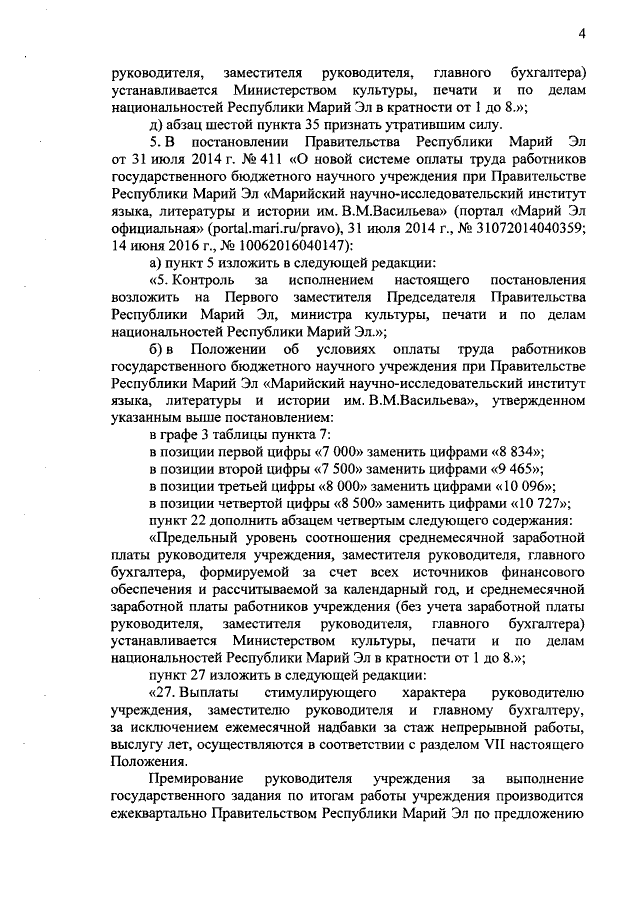 4

руководителя, заместителя руководителя, главного бухгалтера) устанавливается Министерством культуры, печати и по делам национальностей Республики Марий Эл в кратности от 1 до 8.»;

д) абзац шестой пункта 35 признать утратившим силу.

5. В постановлении Правительства Республики Марий Эл от 31 июля 2014 г. № 411 «О новой системе оплаты труда работников государственного бюджетного научного учреждения при Правительстве Республики Марий Эл «Марийский научно-исследовательский институт языка, литературы и истории им. В.М.Васильева» (портал «Марий Эл официальная» (portal.mari.ru/pravo), 31 июля 2014 г., № 31072014040359; 14 июня 2016 г., № 10062016040147):

а) пункт 5 изложить в следующей редакции:

«5. Контроль за исполнением настоящего постановления возложить на Первого заместителя Председателя Правительства Республики Марий Эл, министра культуры, печати и по делам национальностей Республики Марий Эл.»;

б) в Положении об условиях оплаты труда работников государственного бюджетного научного учреждения при Правительстве Республики Марий Эл «Марийский научно-исследовательский институт языка, литературы и истории им. В.М.Васильева», утвержденном указанным выше постановлением:

в графе 3 таблицы пункта 7:

в позиции первой цифры «7 000» заменить цифрами «8 834»;

в позиции второй цифры «7 500» заменить цифрами «9 465»;

в позиции третьей цифры «8 000» заменить цифрами «10 096»;

в позиции четвертой цифры «8 500» заменить цифрами «10 727»;

пункт 22 дополнить абзацем четвертым следующего содержания:

«Предельный уровень соотношения среднемесячной заработной платы руководителя учреждения, заместителя руководителя, главного бухгалтера, формируемой за счет всех источников финансового обеспечения и рассчитываемой за календарный год, и среднемесячной заработной платы работников учреждения (без учета заработной платы руководителя, заместителя руководителя, главного бухгалтера) устанавливается Министерством культуры, печати и по делам национальностей Республики Марий Эл в кратности от 1 до 8.»;

пункт 27 изложить в следующей редакции:

«27. Выплаты стимулирующего характера руководителю учреждения, заместителю руководителя и главному бухгалтеру, за исключением ежемесячной надбавки за стаж непрерывной работы, выслугу лет, осуществляются в соответствии с разделом VII настоящего Положения.

Премирование руководителя учреждения за выполнение государственного задания по итогам работы учреждения производится ежеквартально Правительством Республики Марий Эл по предложению